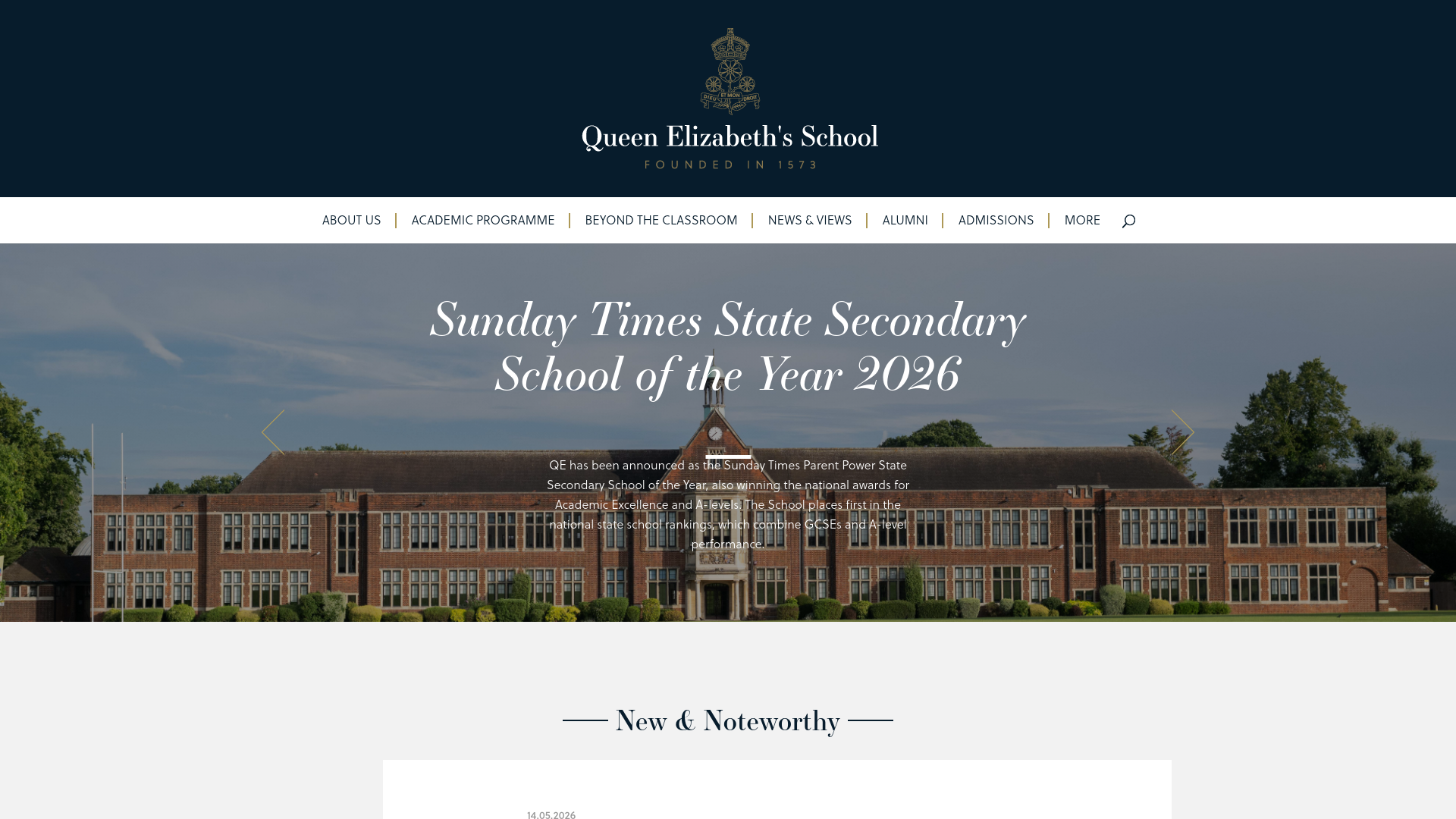 DIEU ET MON DROIT

Queen Elizabeth's School
FOUNDED IN 1573

ABOUT US | ACADEMIC PROGRAMME | BEYOND THE CLASSROOM | NEWS & VIEWS | ALUMNI | ADMISSIONS | MORE

Sunday Times State Secondary School of the Year 2026

QE has been announced as the Sunday Times Parent Power State Secondary School of the Year, also winning the national awards for Academic Excellence and A-levels. The School places first in the national state school rankings, which combine GCSEs and A-level performance.

New & Noteworthy

14.05.2026